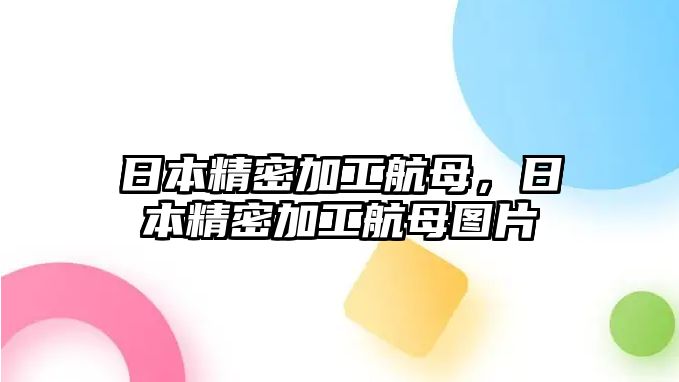 日本精密加工航母，日本精密加工航母图片